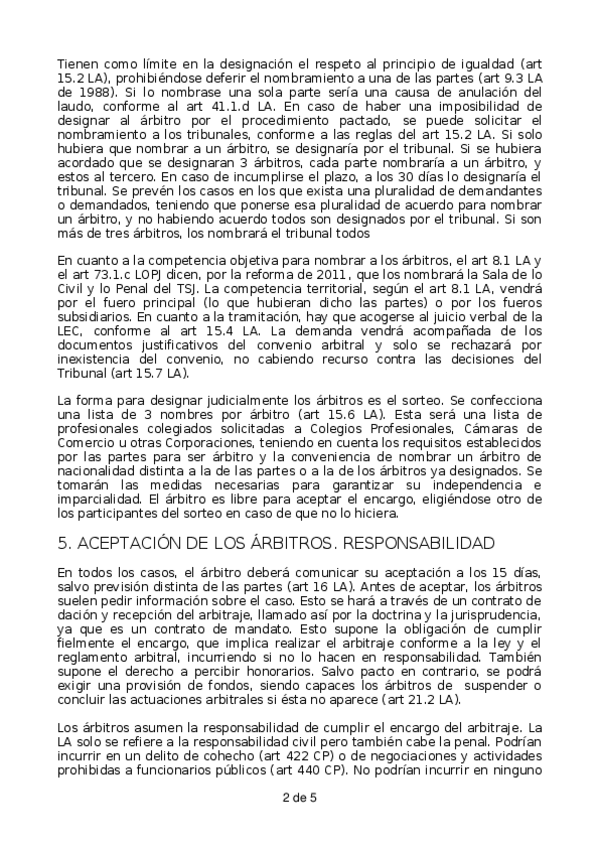 Tienen como límite en la designación el respeto al principio de igualdad (art 15.2 LA), prohibiéndose deferir el nombramiento a una de las partes (art 9.3 LA de 1988). Si lo nombrase una sola parte sería una causa de anulación del laudo, conforme al art 41.1.d LA. En caso de haber una imposibilidad de designar al árbitro por el procedimiento pactado, se puede solicitar el nombramiento a los tribunales, conforme a las reglas del art 15.2 LA. Si solo hubiera que nombrar a un árbitro, se designaría por el tribunal. Si se hubiera acordado que se designaran 3 árbitros, cada parte nombraría a un árbitro, y estos al tercero. En caso de incumplirse el plazo, a los 30 días lo designaría el tribunal. Se prevén los casos en los que exista una pluralidad de demandantes o demandados, teniendo que ponerse esa pluralidad de acuerdo para nombrar un árbitro, y no habiendo acuerdo todos son designados por el tribunal. Si son más de tres árbitros, los nombrará el tribunal todos

En cuanto a la competencia objetiva para nombrar a los árbitros, el art 8.1 LA y el art 73.1.c LOPJ dicen, por la reforma de 2011, que los nombrará la Sala de lo Civil y lo Penal del TSJ. La competencia territorial, según el art 8.1 LA, vendrá por el fuero principal (lo que hubieran dicho las partes) o por los fueros subsidiarios. En cuanto a la tramitación, hay que acogerse al juicio verbal de la LEC, conforme al art 15.4 LA. La demanda vendrá acompañada de los documentos justificativos del convenio arbitral y solo se rechazará por inexistencia del convenio, no cabiendo recurso contra las decisiones del Tribunal (art 15.7 LA).

La forma para designar judicialmente los árbitros es el sorteo. Se confecciona una lista de 3 nombres por árbitro (art 15.6 LA). Esta será una lista de profesionales colegiados solicitadas a Colegios Profesionales, Cámaras de Comercio u otras Corporaciones, teniendo en cuenta los requisitos establecidos por las partes para ser árbitro y la conveniencia de nombrar un árbitro de nacionalidad distinta a la de las partes o a la de los árbitros ya designados. Se tomarán las medidas necesarias para garantizar su independencia e imparcialidad. El árbitro es libre para aceptar el encargo, eligiéndose otro de los participantes del sorteo en caso de que no lo hiciera.

5. ACEPTACIÓN DE LOS ÁRBITROS. RESPONSABILIDAD

En todos los casos, el árbitro deberá comunicar su aceptación a los 15 días, salvo previsión distinta de las partes (art 16 LA). Antes de aceptar, los árbitros suelen pedir información sobre el caso. Esto se hará a través de un contrato de dación y recepción del arbitraje, llamado así por la doctrina y la jurisprudencia, ya que es un contrato de mandato. Esto supone la obligación de cumplir fielmente el encargo, que implica realizar el arbitraje conforme a la ley y el reglamento arbitral, incurriendo si no lo hacen en responsabilidad. También supone el derecho a percibir honorarios. Salvo pacto en contrario, se podrá exigir una provisión de fondos, siendo capaces los árbitros de suspender o concluir las actuaciones arbitrales si ésta no aparece (art 21.2 LA).

Los árbitros asumen la responsabilidad de cumplir el encargo del arbitraje. La LA solo se refiere a la responsabilidad civil pero también cabe la penal. Podrían incurrir en un delito de cohecho (art 422 CP) o de negociaciones y actividades prohibidas a funcionarios públicos (art 440 CP). No podrían incurrir en ninguno

2 de 5